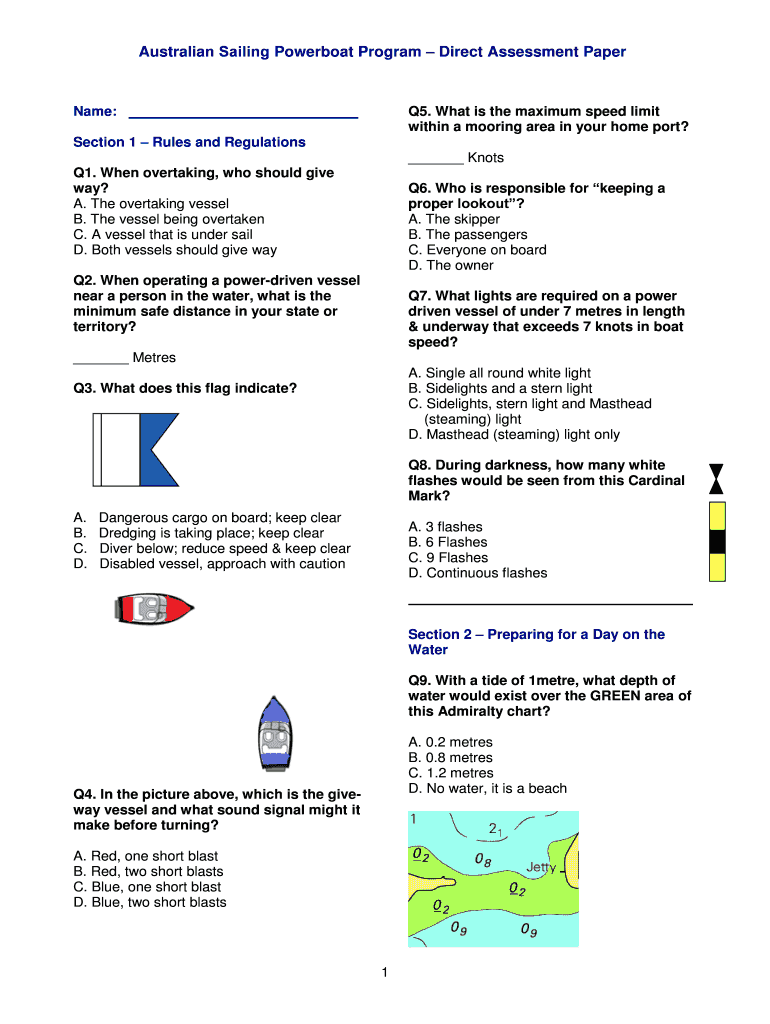 Australian Sailing Powerboat Program – Direct Assessment Paper

Name: ___________________________

Section 1 – Rules and Regulations

Q1. When overtaking, who should give way?
A. The overtaking vessel
B. The vessel being overtaken
C. A vessel that is under sail
D. Both vessels should give way

Q2. When operating a power-driven vessel near a person in the water, what is the minimum safe distance in your state or territory?

_______ Metres

Q3. What does this flag indicate?

A. Dangerous cargo on board; keep clear
B. Dredging is taking place; keep clear
C. Diver below; reduce speed & keep clear
D. Disabled vessel, approach with caution

Q4. In the picture above, which is the give-way vessel and what sound signal might it make before turning?

A. Red, one short blast
B. Red, two short blasts
C. Blue, one short blast
D. Blue, two short blasts

Q5. What is the maximum speed limit within a mooring area in your home port?

_______ Knots

Q6. Who is responsible for "keeping a proper lookout"?
A. The skipper
B. The passengers
C. Everyone on board
D. The owner

Q7. What lights are required on a power driven vessel of under 7 metres in length & underway that exceeds 7 knots in boat speed?

A. Single all round white light
B. Sidelights and a stern light
C. Sidelights, stern light and Masthead (steaming) light
D. Masthead (steaming) light only

Q8. During darkness, how many white flashes would be seen from this Cardinal Mark?

A. 3 flashes
B. 6 Flashes
C. 9 Flashes
D. Continuous flashes

Section 2 – Preparing for a Day on the Water

Q9. With a tide of 1metre, what depth of water would exist over the GREEN area of this Admiralty chart?

A. 0.2 metres
B. 0.8 metres
C. 1.2 metres
D. No water, it is a beach

1 $2_1$ $0_2$ $0_8$ Jetty $0_2$ $0_2$ $0_9$ $0_9$

1